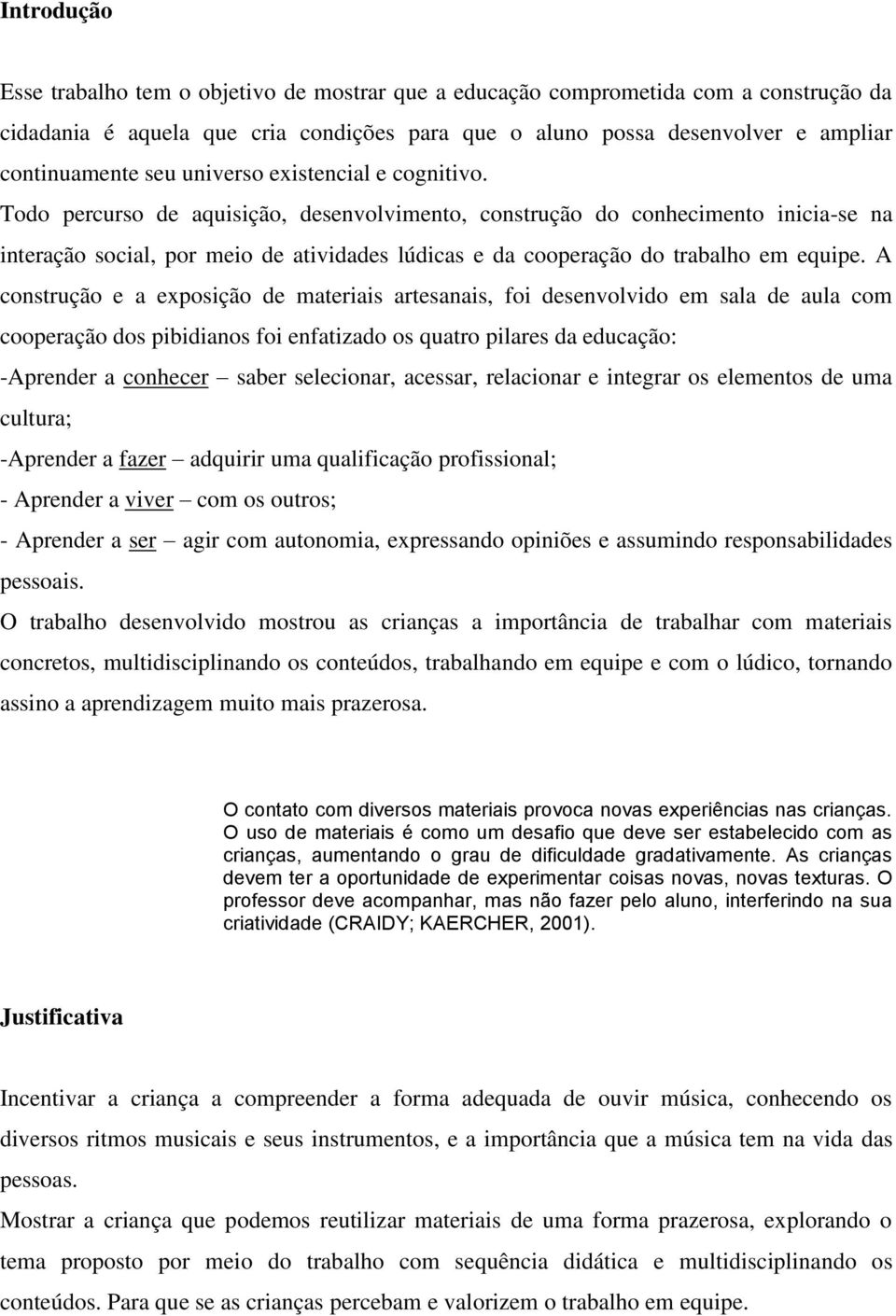 Introdução

Esse trabalho tem o objetivo de mostrar que a educação comprometida com a construção da cidadania é aquela que cria condições para que o aluno possa desenvolver e ampliar continuamente seu universo existencial e cognitivo.
Todo percurso de aquisição, desenvolvimento, construção do conhecimento inicia-se na interação social, por meio de atividades lúdicas e da cooperação do trabalho em equipe. A construção e a exposição de materiais artesanais, foi desenvolvido em sala de aula com cooperação dos pibidianos foi enfatizado os quatro pilares da educação:
-Aprender a conhecer – saber selecionar, acessar, relacionar e integrar os elementos de uma cultura;
-Aprender a fazer – adquirir uma qualificação profissional;
- Aprender a viver – com os outros;
- Aprender a ser – agir com autonomia, expressando opiniões e assumindo responsabilidades pessoais.
O trabalho desenvolvido mostrou as crianças a importância de trabalhar com materiais concretos, multidisciplinando os conteúdos, trabalhando em equipe e com o lúdico, tornando assino a aprendizagem muito mais prazerosa.

O contato com diversos materiais provoca novas experiências nas crianças. O uso de materiais é como um desafio que deve ser estabelecido com as crianças, aumentando o grau de dificuldade gradativamente. As crianças devem ter a oportunidade de experimentar coisas novas, novas texturas. O professor deve acompanhar, mas não fazer pelo aluno, interferindo na sua criatividade (CRAIDY; KAERCHER, 2001).

Justificativa

Incentivar a criança a compreender a forma adequada de ouvir música, conhecendo os diversos ritmos musicais e seus instrumentos, e a importância que a música tem na vida das pessoas.
Mostrar a criança que podemos reutilizar materiais de uma forma prazerosa, explorando o tema proposto por meio do trabalho com sequência didática e multidisciplinando os conteúdos. Para que se as crianças percebam e valorizem o trabalho em equipe.